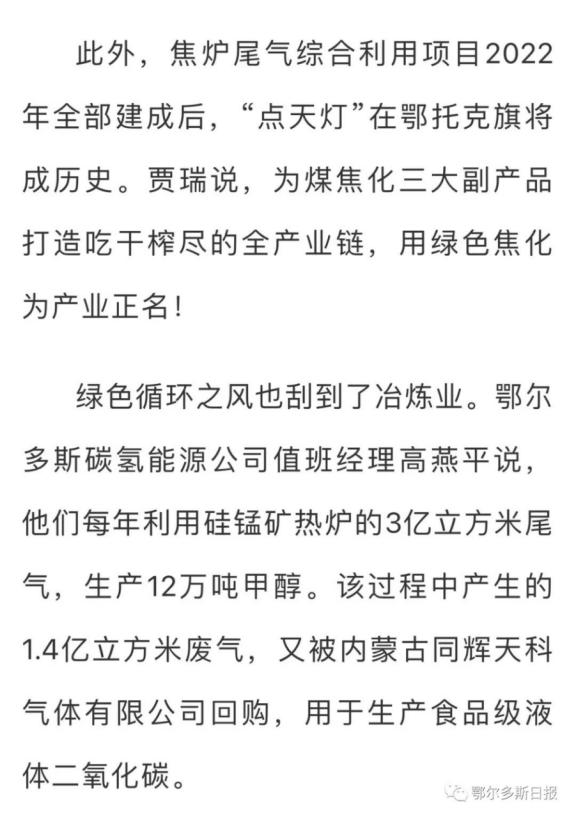 此外，焦炉尾气综合利用项目2022年全部建成后，“点天灯”在鄂托克旗将成历史。贾瑞说，为煤焦化三大副产品打造吃干榨尽的全产业链，用绿色焦化为产业正名！

绿色循环之风也刮到了冶炼业。鄂尔多斯碳氢能源公司值班经理高燕平说，他们每年利用硅锰矿热炉的3亿立方米尾气，生产12万吨甲醇。该过程中产生的1.4亿立方米废气，又被内蒙古同辉天科气体有限公司回购，用于生产食品级液体二氧化碳。

鄂尔多斯日报